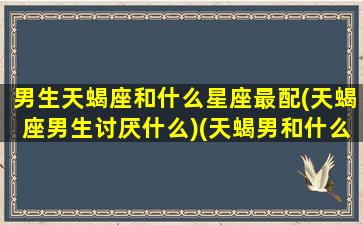 男生天蝎座和什么星座最配(天蝎座男生讨厌什么)(天蝎男和什么